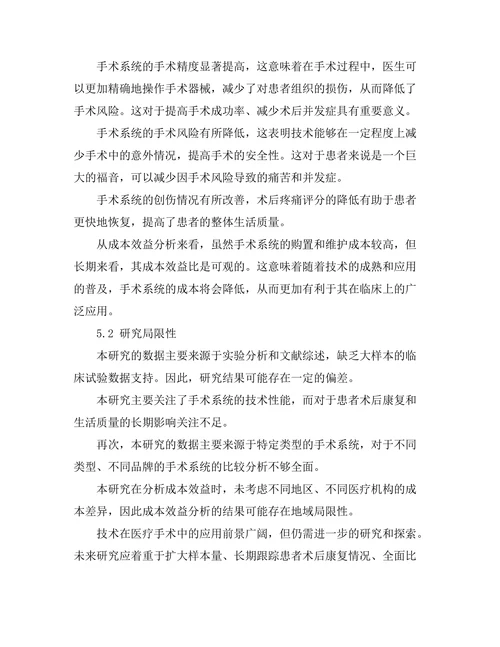 手术系统的手术精度显著提高，这意味着在手术过程中，医生可以更加精确地操作手术器械，减少了对患者组织的损伤，从而降低了手术风险。这对于提高手术成功率、减少术后并发症具有重要意义。

手术系统的手术风险有所降低，这表明技术能够在一定程度上减少手术中的意外情况，提高手术的安全性。这对于患者来说是一个巨大的福音，可以减少因手术风险导致的痛苦和并发症。

手术系统的创伤情况有所改善，术后疼痛评分的降低有助于患者更快地恢复，提高了患者的整体生活质量。

从成本效益分析来看，虽然手术系统的购置和维护成本较高，但长期来看，其成本效益比是可观的。这意味着随着技术的成熟和应用的普及，手术系统的成本将会降低，从而更加有利于其在临床上的广泛应用。

5.2 研究局限性

本研究的数据主要来源于实验分析和文献综述，缺乏大样本的临床试验数据支持。因此，研究结果可能存在一定的偏差。

本研究主要关注了手术系统的技术性能，而对于患者术后康复和生活质量的长期影响关注不足。

再次，本研究的数据主要来源于特定类型的手术系统，对于不同类型、不同品牌的手术系统的比较分析不够全面。

本研究在分析成本效益时，未考虑不同地区、不同医疗机构的成本差异，因此成本效益分析的结果可能存在地域局限性。

技术在医疗手术中的应用前景广阔，但仍需进一步的研究和探索。未来研究应着重于扩大样本量、长期跟踪患者术后康复情况、全面比